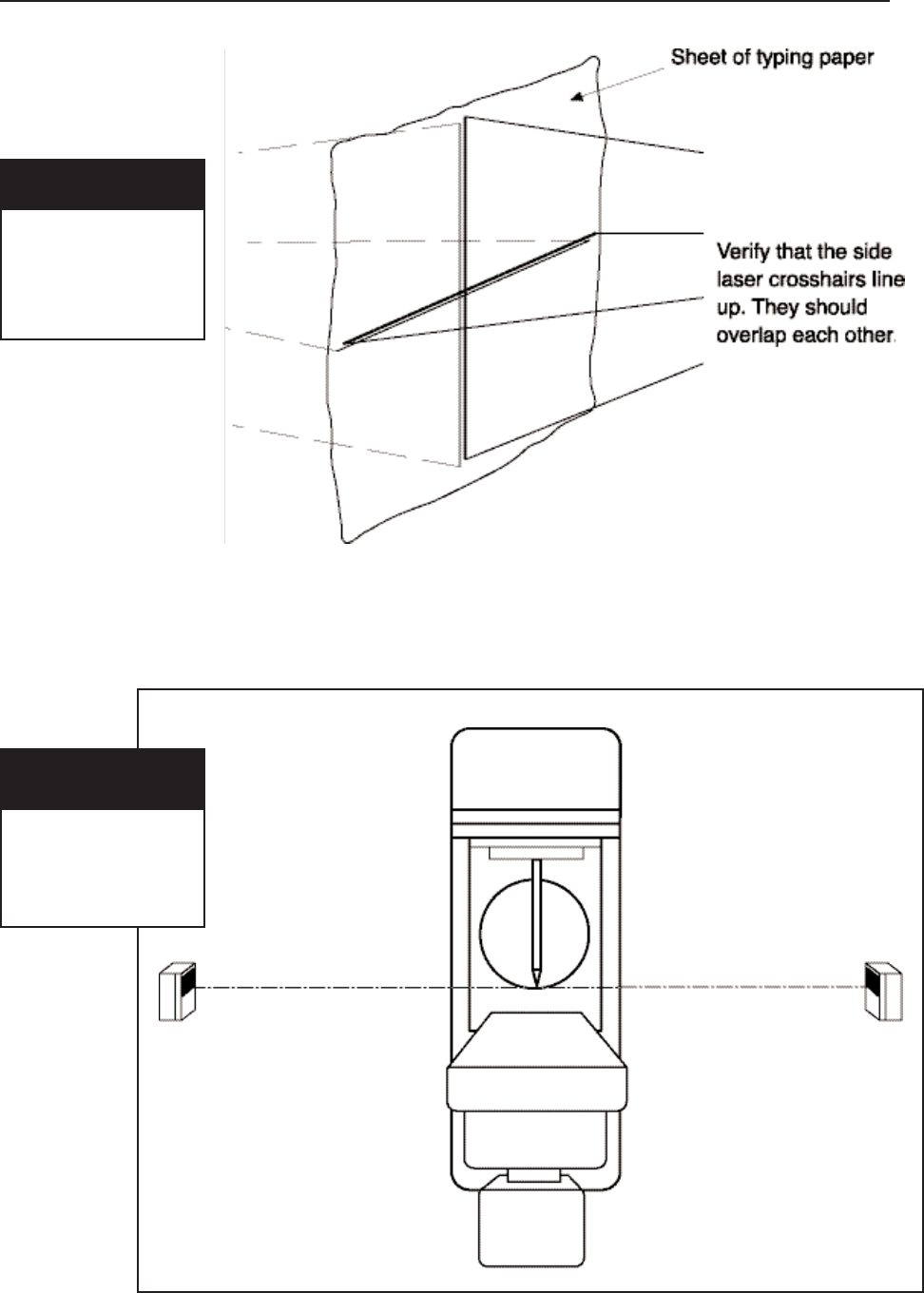 Sheet of typing paper

Verify that the side laser crosshairs line up. They should overlap each other.